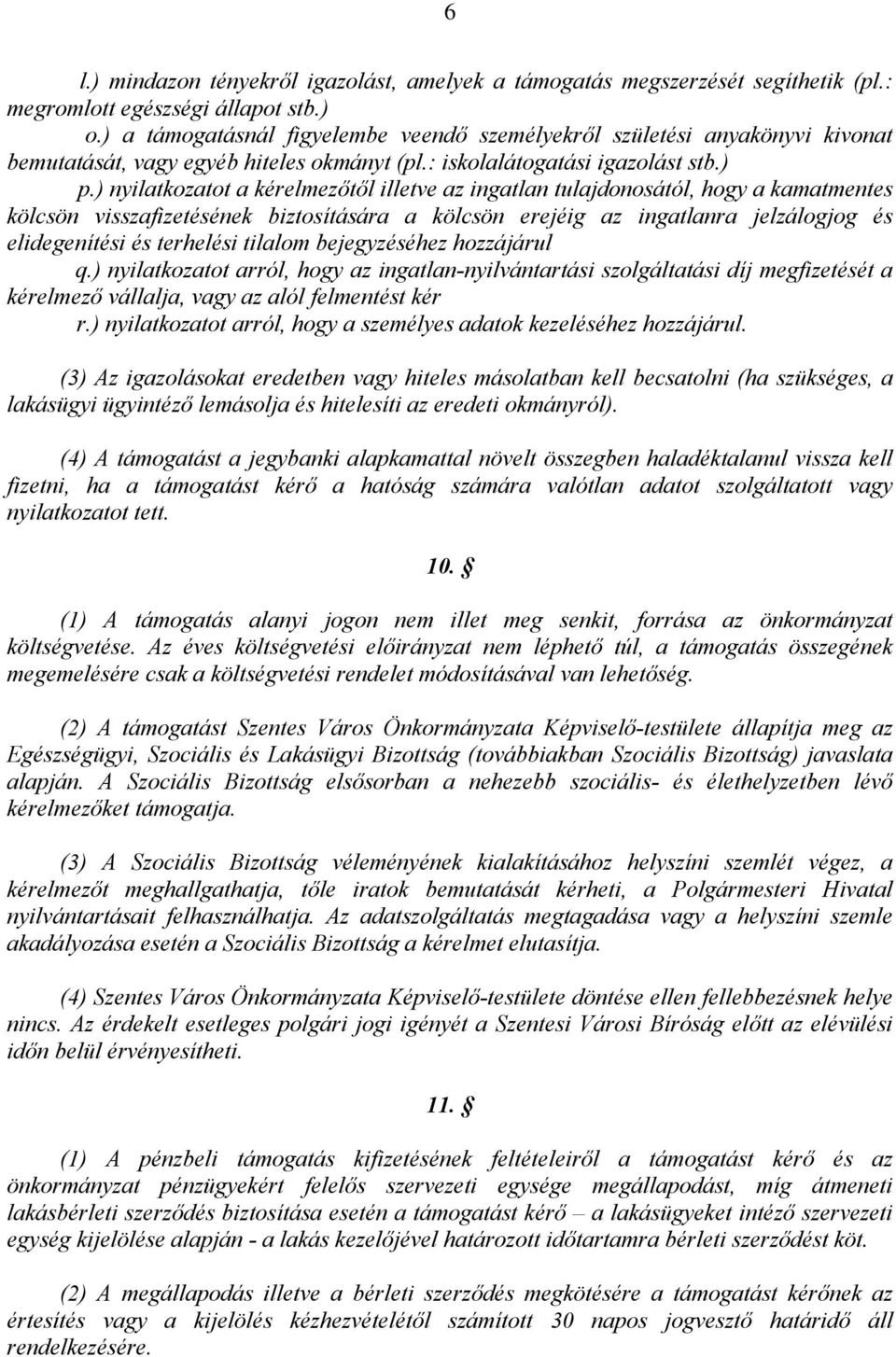 6

l.) mindazon tényekről igazolást, amelyek a támogatás megszerzését segíthetik (pl.: megromlott egészségi állapot stb.)
o.) a támogatásnál figyelembe veendő személyekről születési anyakönyvi kivonat bemutatását, vagy egyéb hiteles okmányt (pl.: iskolalátogatási igazolást stb.)
p.) nyilatkozatot a kérelmezőtől illetve az ingatlan tulajdonosától, hogy a kamatmentes kölcsön visszafizetésének biztosítására a kölcsön erejéig az ingatlanra jelzálogjog és elidegenítési és terhelési tilalom bejegyzéséhez hozzájárul
q.) nyilatkozatot arról, hogy az ingatlan-nyilvántartási szolgáltatási díj megfizetését a kérelmező vállalja, vagy az alól felmentést kér
r.) nyilatkozatot arról, hogy a személyes adatok kezeléséhez hozzájárul.

(3) Az igazolásokat eredetben vagy hiteles másolatban kell becsatolni (ha szükséges, a lakásügyi ügyintéző lemásolja és hitelesíti az eredeti okmányról).

(4) A támogatást a jegybanki alapkamattal növelt összegben haladéktalanul vissza kell fizetni, ha a támogatást kérő a hatóság számára valótlan adatot szolgáltatott vagy nyilatkozatot tett.

10. §

(1) A támogatás alanyi jogon nem illet meg senkit, forrása az önkormányzat költségvetése. Az éves költségvetési előirányzat nem léphető túl, a támogatás összegének megemelésére csak a költségvetési rendelet módosításával van lehetőség.

(2) A támogatást Szentes Város Önkormányzata Képviselő-testülete állapítja meg az Egészségügyi, Szociális és Lakásügyi Bizottság (továbbiakban Szociális Bizottság) javaslata alapján. A Szociális Bizottság elsősorban a nehezebb szociális- és élethelyzetben lévő kérelmezőket támogatja.

(3) A Szociális Bizottság véleményének kialakításához helyszíni szemlét végez, a kérelmezőt meghallgathatja, tőle iratok bemutatását kérheti, a Polgármesteri Hivatal nyilvántartásait felhasználhatja. Az adatszolgáltatás megtagadása vagy a helyszíni szemle akadályozása esetén a Szociális Bizottság a kérelmet elutasítja.

(4) Szentes Város Önkormányzata Képviselő-testülete döntése ellen fellebbezésnek helye nincs. Az érdekelt esetleges polgári jogi igényét a Szentesi Városi Bíróság előtt az elévülési időn belül érvényesítheti.

11. §

(1) A pénzbeli támogatás kifizetésének feltételeiről a támogatást kérő és az önkormányzat pénzügyekért felelős szervezeti egysége megállapodást, míg átmeneti lakásbérleti szerződés biztosítása esetén a támogatást kérő – a lakásügyeket intéző szervezeti egység kijelölése alapján - a lakás kezelőjével határozott időtartamra bérleti szerződést köt.

(2) A megállapodás illetve a bérleti szerződés megkötésére a támogatást kérőnek az értesítés vagy a kijelölés kézhezvételétől számított 30 napos jogvesztő határidő áll rendelkezésére.